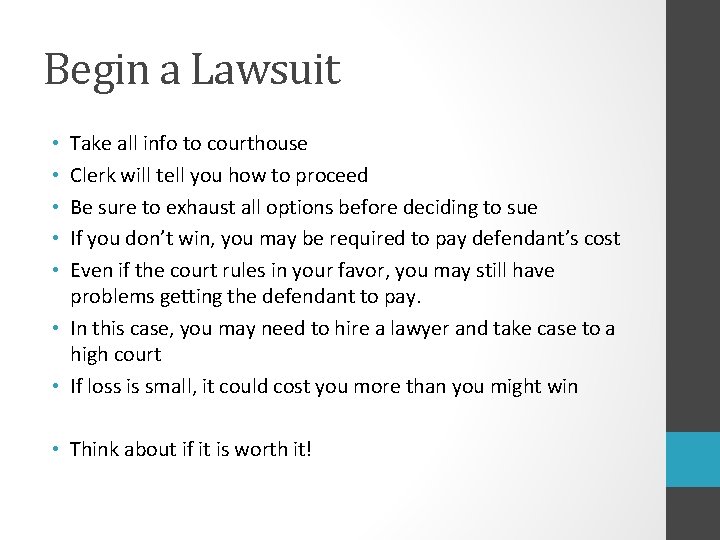 Begin a Lawsuit

• Take all info to courthouse
• Clerk will tell you how to proceed
• Be sure to exhaust all options before deciding to sue
• If you don't win, you may be required to pay defendant's cost
• Even if the court rules in your favor, you may still have problems getting the defendant to pay.
• In this case, you may need to hire a lawyer and take case to a high court
• If loss is small, it could cost you more than you might win

• Think about if it is worth it!